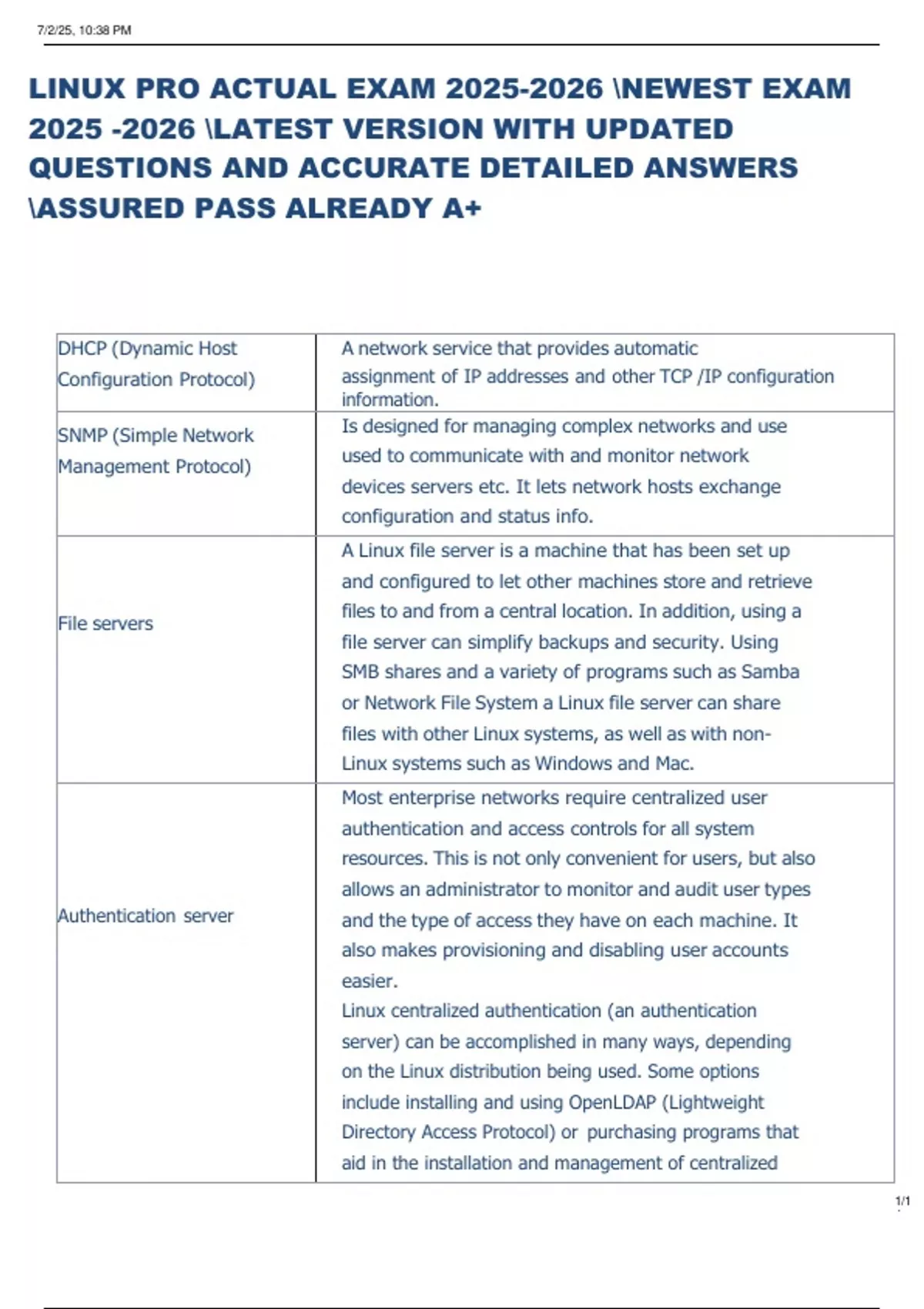 7/2/25, 10:38 PM

LINUX PRO ACTUAL EXAM 2025-2026 \NEWEST EXAM 2025 -2026 \LATEST VERSION WITH UPDATED QUESTIONS AND ACCURATE DETAILED ANSWERS \ASSURED PASS ALREADY A+

| DHCP (Dynamic Host Configuration Protocol) | A network service that provides automatic assignment of IP addresses and other TCP /IP configuration information. |
|---|---|
| SNMP (Simple Network Management Protocol) | Is designed for managing complex networks and use used to communicate with and monitor network devices servers etc. It lets network hosts exchange configuration and status info. |
| File servers | A Linux file server is a machine that has been set up and configured to let other machines store and retrieve files to and from a central location. In addition, using a file server can simplify backups and security. Using SMB shares and a variety of programs such as Samba or Network File System a Linux file server can share files with other Linux systems, as well as with non-Linux systems such as Windows and Mac. |
| Authentication server | Most enterprise networks require centralized user authentication and access controls for all system resources. This is not only convenient for users, but also allows an administrator to monitor and audit user types and the type of access they have on each machine. It also makes provisioning and disabling user accounts easier. Linux centralized authentication (an authentication server) can be accomplished in many ways, depending on the Linux distribution being used. Some options include installing and using OpenLDAP (Lightweight Directory Access Protocol) or purchasing programs that aid in the installation and management of centralized |

1/1